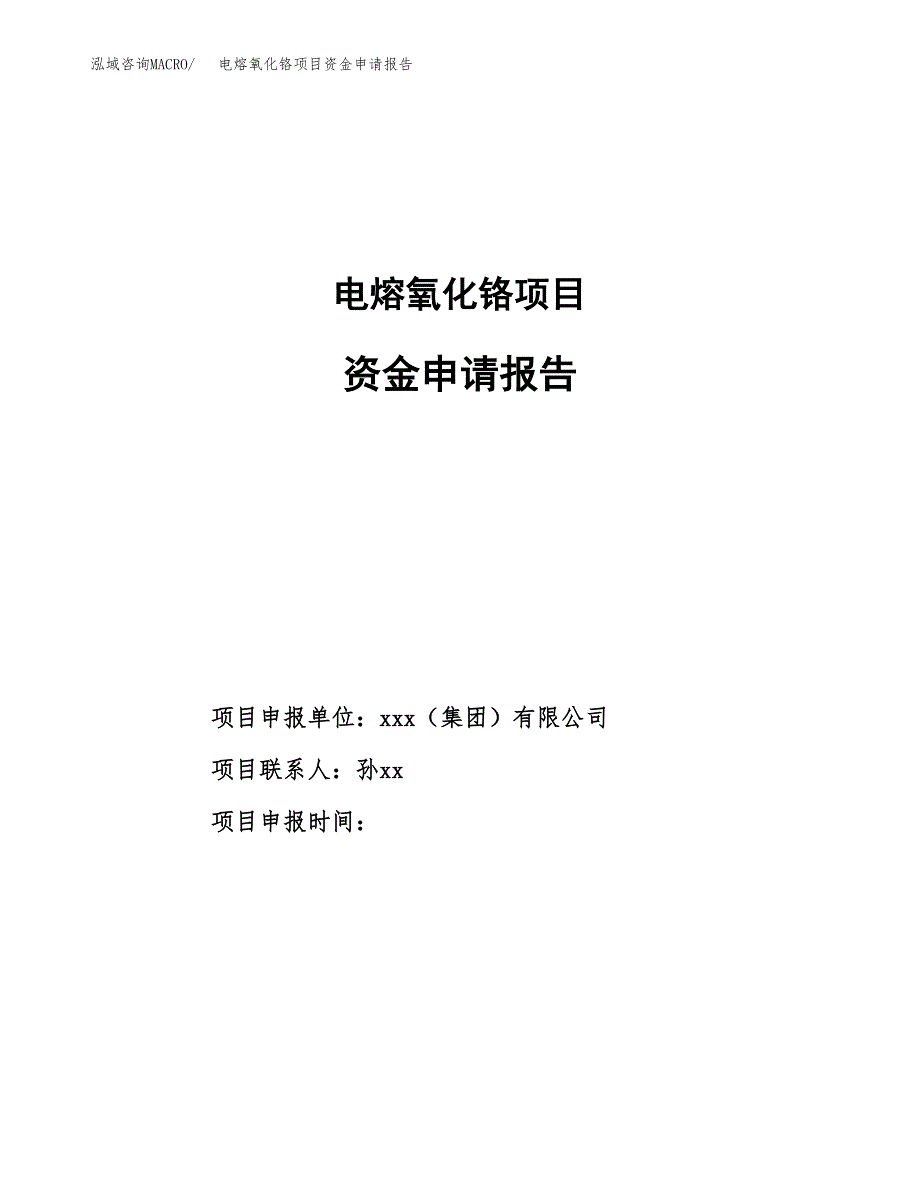 泓域咨询MACRO/ 电熔氧化铬项目资金申请报告

电熔氧化铬项目

资金申请报告

项目申报单位：xxx（集团）有限公司

项目联系人：孙xx

项目申报时间：